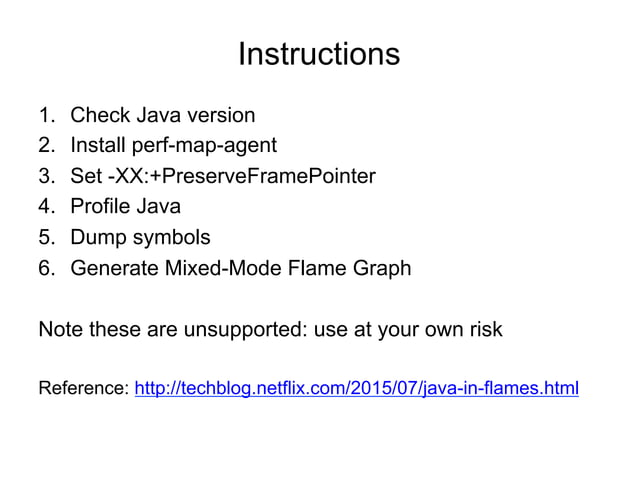 Instructions

1. Check Java version
2. Install perf-map-agent
3. Set -XX:+PreserveFramePointer
4. Profile Java
5. Dump symbols
6. Generate Mixed-Mode Flame Graph

Note these are unsupported: use at your own risk

Reference: http://techblog.netflix.com/2015/07/java-in-flames.html